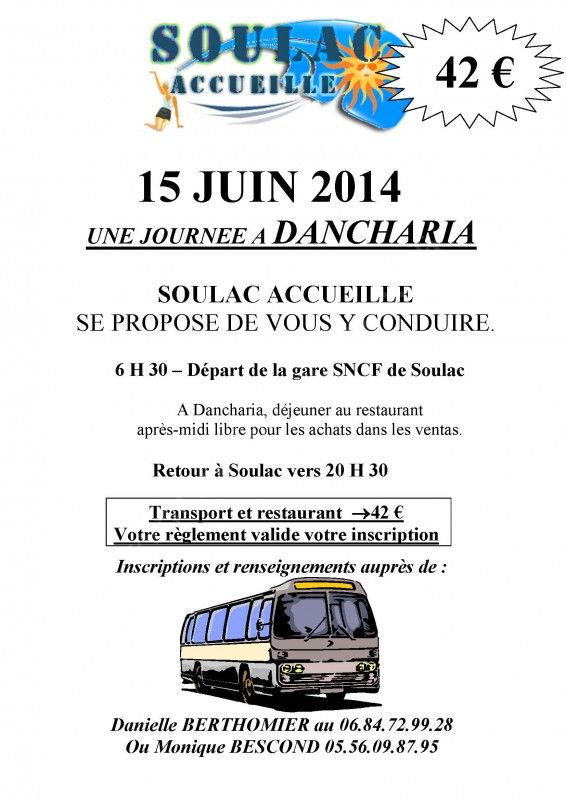 SOULAC
ACCUEILLE

42 €

15 JUIN 2014
UNE JOURNEE A DANCHARIA

SOULAC ACCUEILLE
SE PROPOSE DE VOUS Y CONDUIRE.

6 H 30 – Départ de la gare SNCF de Soulac

A Dancharia, déjeuner au restaurant
après-midi libre pour les achats dans les ventas.

Retour à Soulac vers 20 H 30

Transport et restaurant →42 €
Votre règlement valide votre inscription

Inscriptions et renseignements auprès de :

Danielle BERTHOMIER au 06.84.72.99.28
Ou Monique BESCOND 05.56.09.87.95